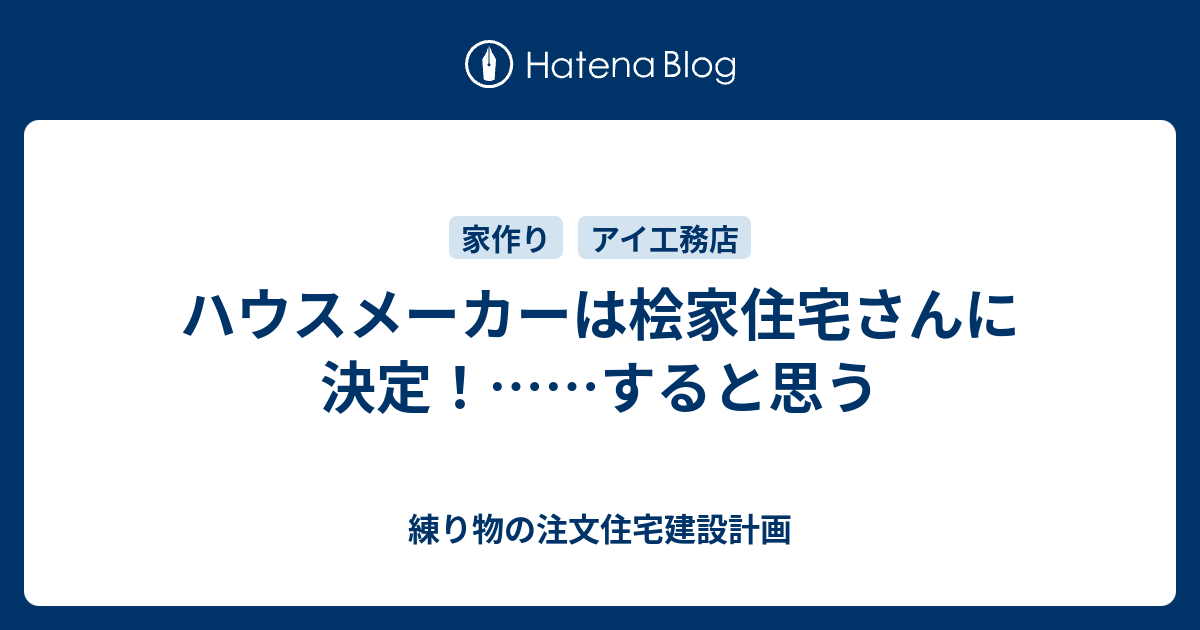 Hatena Blog

家作り　アイ工務店

ハウスメーカーは桧家住宅さんに決定！……すると思う

練り物の注文住宅建設計画